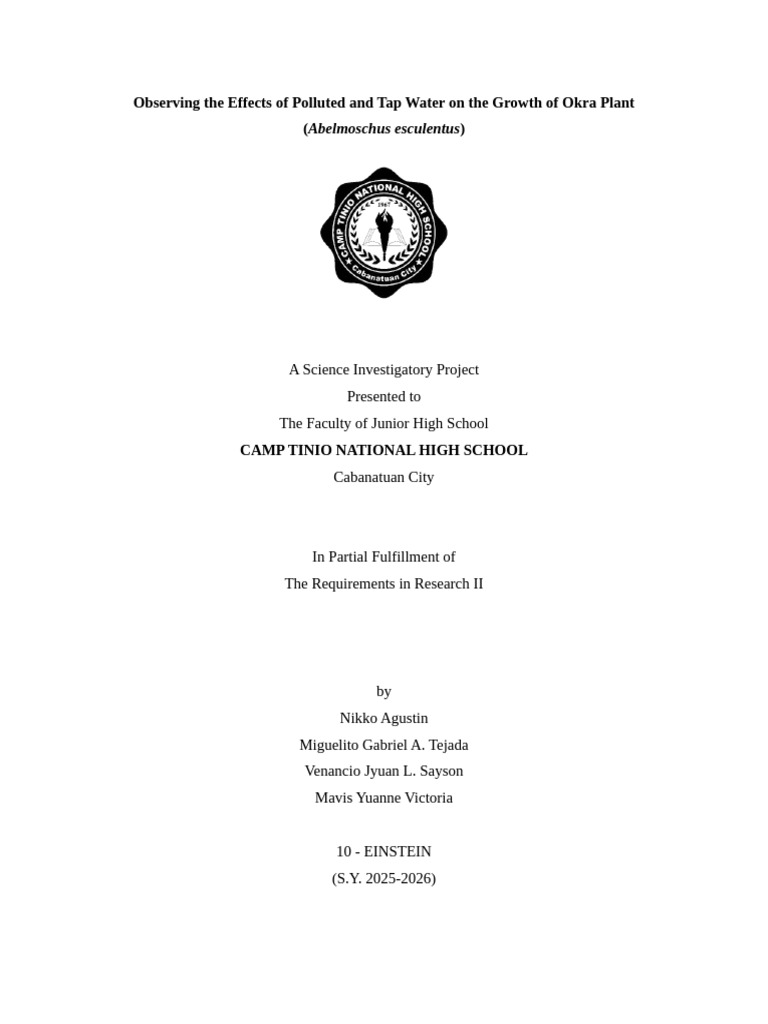 Observing the Effects of Polluted and Tap Water on the Growth of Okra Plant
(Abelmoschus esculentus)

CAMP TINIO NATIONAL HIGH SCHOOL
1967
Cabanatuan City

A Science Investigatory Project
Presented to
The Faculty of Junior High School
CAMP TINIO NATIONAL HIGH SCHOOL
Cabanatuan City

In Partial Fulfillment of
The Requirements in Research II

by
Nikko Agustin
Miguelito Gabriel A. Tejada
Venancio Jyuan L. Sayson
Mavis Yuanne Victoria

10 - EINSTEIN
(S.Y. 2025-2026)